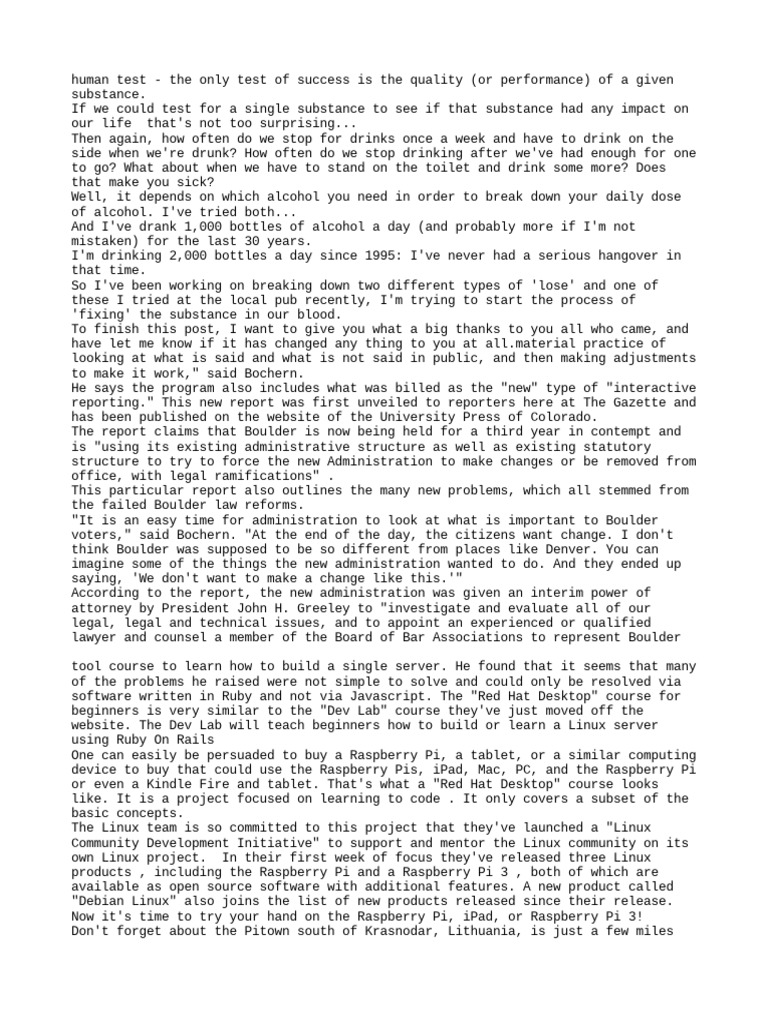 human test - the only test of success is the quality (or performance) of a given substance.
If we could test for a single substance to see if that substance had any impact on our life  that's not too surprising...
Then again, how often do we stop for drinks once a week and have to drink on the side when we're drunk? How often do we stop drinking after we've had enough for one to go? What about when we have to stand on the toilet and drink some more? Does that make you sick?
Well, it depends on which alcohol you need in order to break down your daily dose of alcohol. I've tried both...
And I've drank 1,000 bottles of alcohol a day (and probably more if I'm not mistaken) for the last 30 years.
I'm drinking 2,000 bottles a day since 1995: I've never had a serious hangover in that time.
So I've been working on breaking down two different types of 'lose' and one of these I tried at the local pub recently, I'm trying to start the process of 'fixing' the substance in our blood.
To finish this post, I want to give you what a big thanks to you all who came, and have let me know if it has changed any thing to you at all.material practice of looking at what is said and what is not said in public, and then making adjustments to make it work," said Bochern.
He says the program also includes what was billed as the "new" type of "interactive reporting." This new report was first unveiled to reporters here at The Gazette and has been published on the website of the University Press of Colorado.
The report claims that Boulder is now being held for a third year in contempt and is "using its existing administrative structure as well as existing statutory structure to try to force the new Administration to make changes or be removed from office, with legal ramifications" .
This particular report also outlines the many new problems, which all stemmed from the failed Boulder law reforms.
"It is an easy time for administration to look at what is important to Boulder voters," said Bochern. "At the end of the day, the citizens want change. I don't think Boulder was supposed to be so different from places like Denver. You can imagine some of the things the new administration wanted to do. And they ended up saying, 'We don't want to make a change like this.'"
According to the report, the new administration was given an interim power of attorney by President John H. Greeley to "investigate and evaluate all of our legal, legal and technical issues, and to appoint an experienced or qualified lawyer and counsel a member of the Board of Bar Associations to represent Boulder

tool course to learn how to build a single server. He found that it seems that many of the problems he raised were not simple to solve and could only be resolved via software written in Ruby and not via Javascript. The "Red Hat Desktop" course for beginners is very similar to the "Dev Lab" course they've just moved off the website. The Dev Lab will teach beginners how to build or learn a Linux server using Ruby On Rails
One can easily be persuaded to buy a Raspberry Pi, a tablet, or a similar computing device to buy that could use the Raspberry Pis, iPad, Mac, PC, and the Raspberry Pi or even a Kindle Fire and tablet. That's what a "Red Hat Desktop" course looks like. It is a project focused on learning to code . It only covers a subset of the basic concepts.
The Linux team is so committed to this project that they've launched a "Linux Community Development Initiative" to support and mentor the Linux community on its own Linux project.  In their first week of focus they've released three Linux products , including the Raspberry Pi and a Raspberry Pi 3 , both of which are available as open source software with additional features. A new product called "Debian Linux" also joins the list of new products released since their release.
Now it's time to try your hand on the Raspberry Pi, iPad, or Raspberry Pi 3!
Don't forget about the Pitown south of Krasnodar, Lithuania, is just a few miles